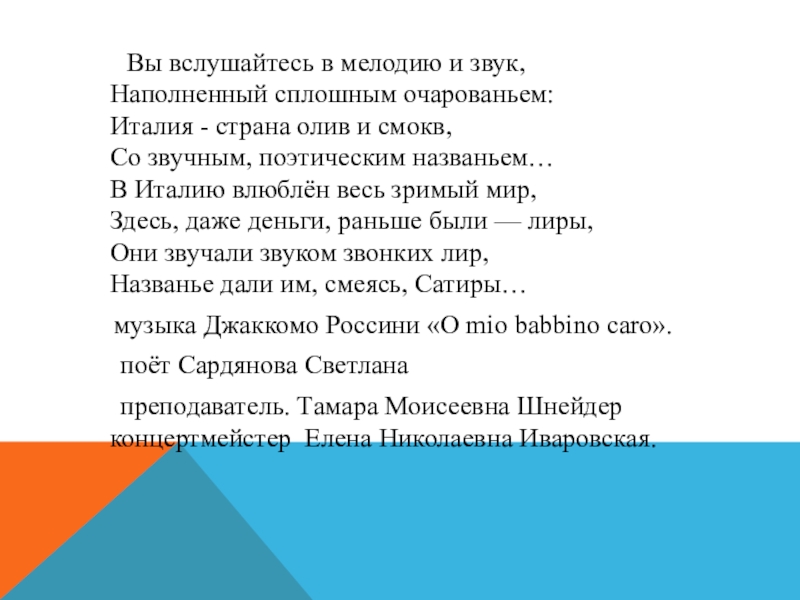 Вы вслушайтесь в мелодию и звук,
Наполненный сплошным очарованьем:
Италия - страна олив и смокв,
Со звучным, поэтическим названьем…
В Италию влюблён весь зримый мир,
Здесь, даже деньги, раньше были — лиры,
Они звучали звуком звонких лир,
Названье дали им, смеясь, Сатиры…

музыка Джаккомо Россини «O mio babbino caro».

поёт Сардянова Светлана

преподаватель. Тамара Моисеевна Шнейдер
концертмейстер Елена Николаевна Иваровская.